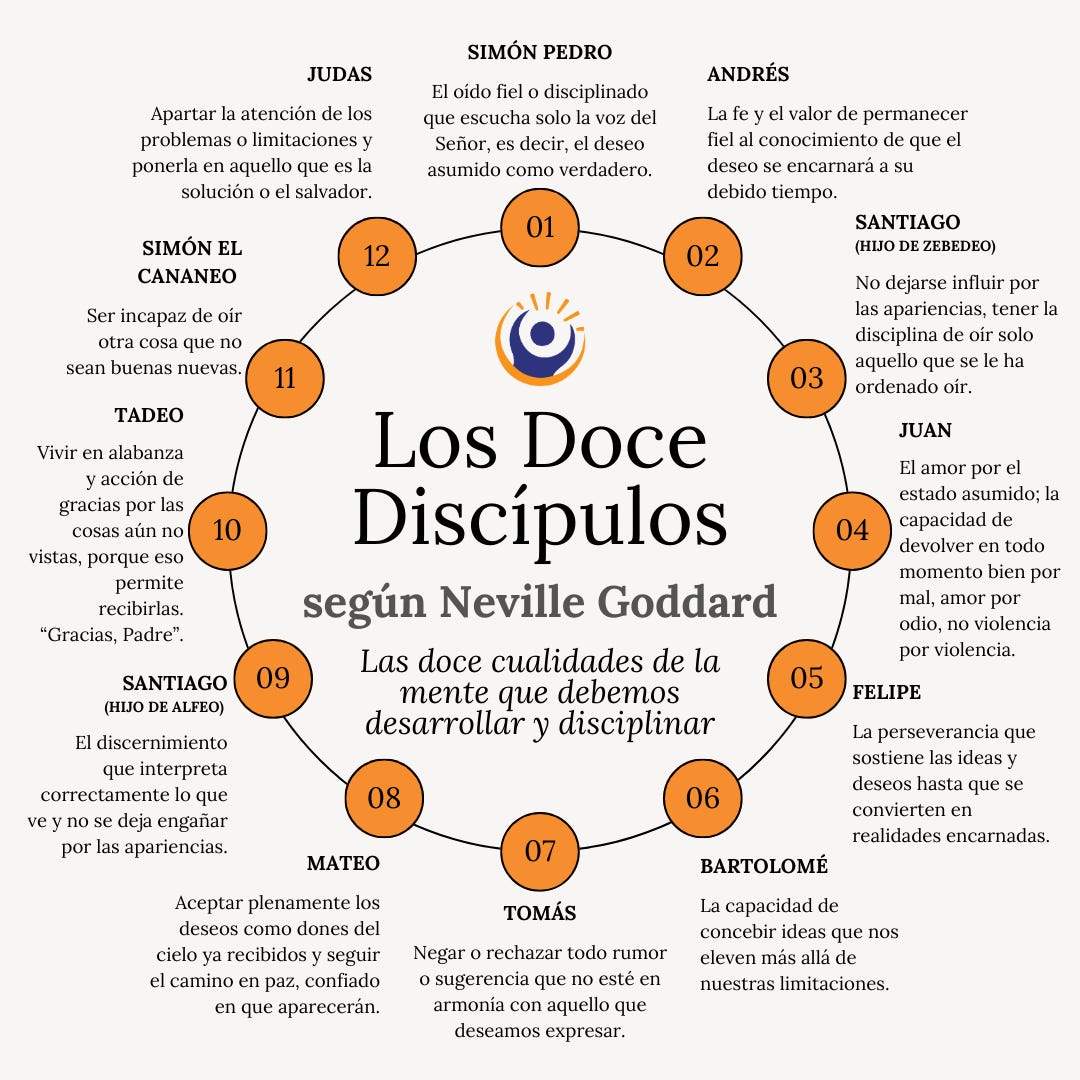 Los Doce Discípulos

según Neville Goddard

Las doce cualidades de la mente que debemos desarrollar y disciplinar

01

SIMÓN PEDRO

El oído fiel o disciplinado que escucha solo la voz del Señor, es decir, el deseo asumido como verdadero.

02

ANDRÉS

La fe y el valor de permanecer fiel al conocimiento de que el deseo se encarnará a su debido tiempo.

03

SANTIAGO
(HIJO DE ZEBEDEO)

No dejarse influir por las apariencias, tener la disciplina de oír solo aquello que se le ha ordenado oír.

04

JUAN

El amor por el estado asumido; la capacidad de devolver en todo momento bien por mal, amor por odio, no violencia por violencia.

05

FELIPE

La perseverancia que sostiene las ideas y deseos hasta que se convierten en realidades encarnadas.

06

BARTOLOMÉ

La capacidad de concebir ideas que nos eleven más allá de nuestras limitaciones.

07

TOMÁS

Negar o rechazar todo rumor o sugerencia que no esté en armonía con aquello que deseamos expresar.

08

MATEO

Aceptar plenamente los deseos como dones del cielo ya recibidos y seguir el camino en paz, confiado en que aparecerán.

09

SANTIAGO
(HIJO DE ALFEO)

El discernimiento que interpreta correctamente lo que ve y no se deja engañar por las apariencias.

10

TADEO

Vivir en alabanza y acción de gracias por las cosas aún no vistas, porque eso permite recibirlas. “Gracias, Padre”.

11

SIMÓN EL CANANEO

Ser incapaz de oír otra cosa que no sean buenas nuevas.

12

JUDAS

Apartar la atención de los problemas o limitaciones y ponerla en aquello que es la solución o el salvador.